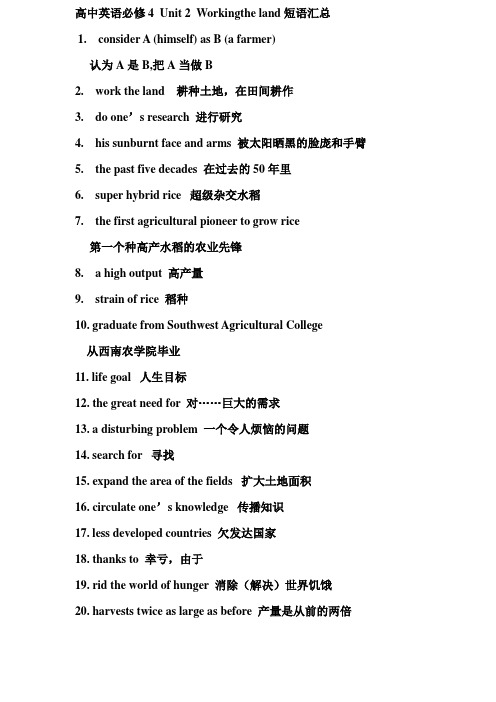 高中英语必修 4 Unit 2 Workingthe land 短语汇总

1. consider A (himself) as B (a farmer)

认为 A 是 B,把 A 当做 B

2. work the land 耕种土地，在田间耕作

3. do one’s research 进行研究

4. his sunburnt face and arms 被太阳晒黑的脸庞和手臂

5. the past five decades 在过去的 50 年里

6. super hybrid rice 超级杂交水稻

7. the first agricultural pioneer to grow rice

第一个种高产水稻的农业先锋

8. a high output 高产量

9. strain of rice 稻种

10. graduate from Southwest Agricultural College

从西南农学院毕业

11. life goal 人生目标

12. the great need for 对……巨大的需求

13. a disturbing problem 一个令人烦恼的问题

14. search for 寻找

15. expand the area of the fields 扩大土地面积

16. circulate one’s knowledge 传播知识

17. less developed countries 欠发达国家

18. thanks to 幸亏，由于

19. rid the world of hunger 消除（解决）世界饥饿

20. harvests twice as large as before 产量是从前的两倍